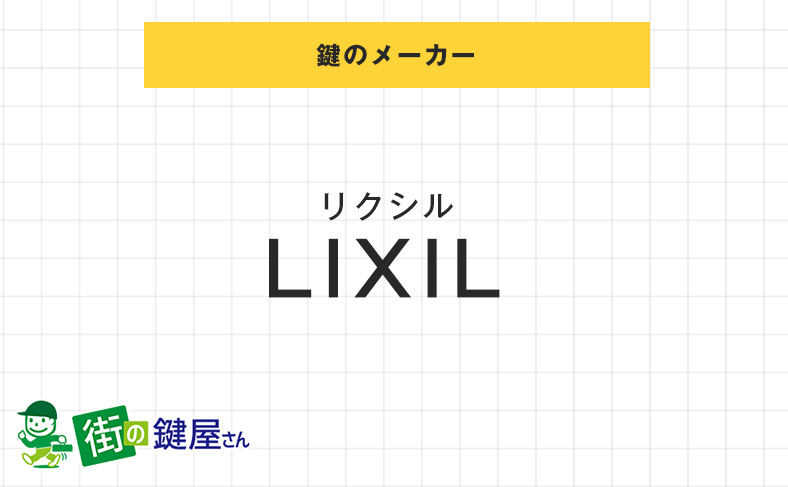 鍵のメーカー

リクシル
LIXIL

街の鍵屋さん